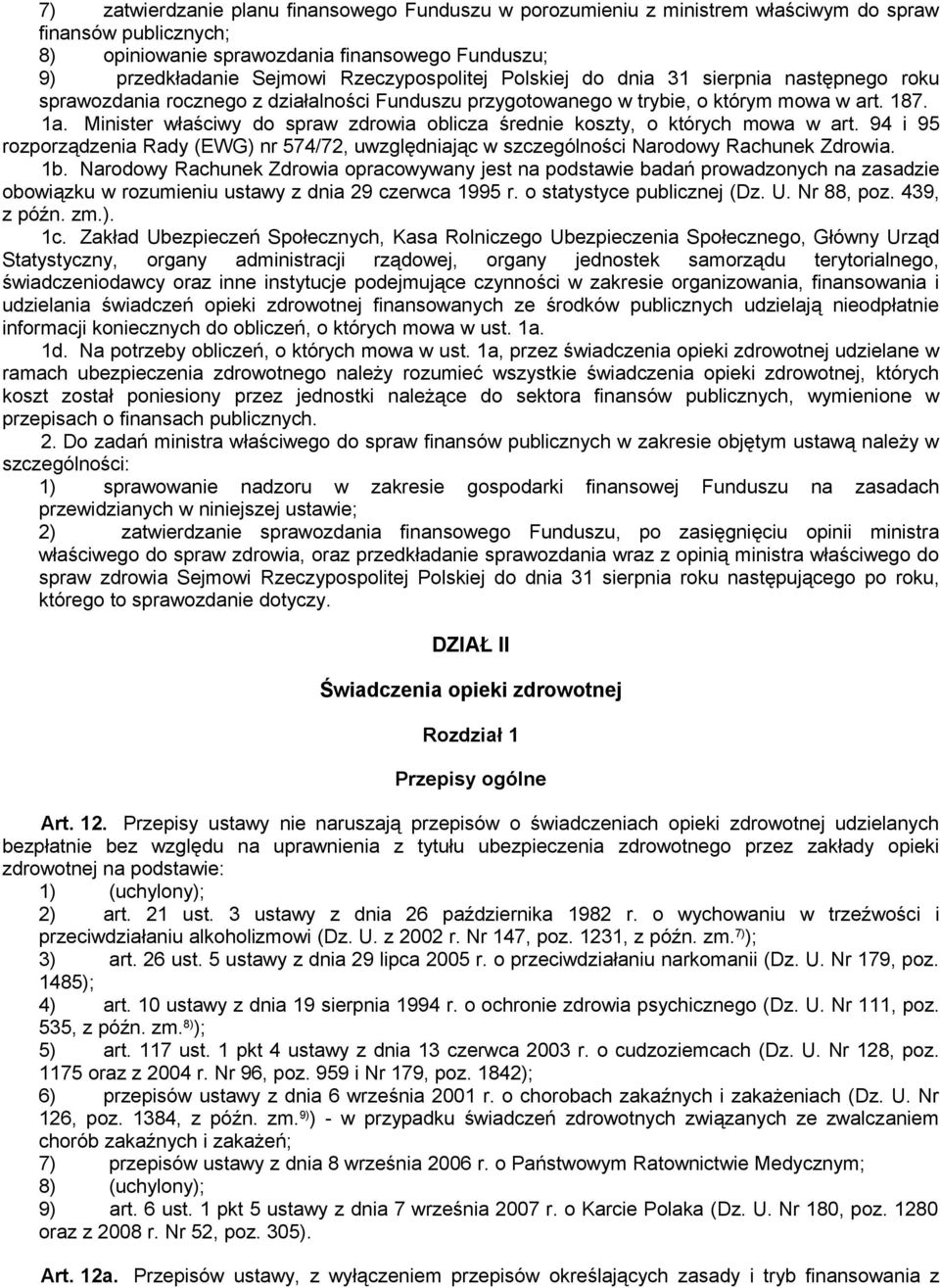 7) zatwierdzanie planu finansowego Funduszu w porozumieniu z ministrem właściwym do spraw finansów publicznych;
8) opiniowanie sprawozdania finansowego Funduszu;
9) przedkładanie Sejmowi Rzeczypospolitej Polskiej do dnia 31 sierpnia następnego roku sprawozdania rocznego z działalności Funduszu przygotowanego w trybie, o którym mowa w art. 187.

1a. Minister właściwy do spraw zdrowia oblicza średnie koszty, o których mowa w art. 94 i 95 rozporządzenia Rady (EWG) nr 574/72, uwzględniając w szczególności Narodowy Rachunek Zdrowia.

1b. Narodowy Rachunek Zdrowia opracowywany jest na podstawie badań prowadzonych na zasadzie obowiązku w rozumieniu ustawy z dnia 29 czerwca 1995 r. o statystyce publicznej (Dz. U. Nr 88, poz. 439, z późn. zm.).

1c. Zakład Ubezpieczeń Społecznych, Kasa Rolniczego Ubezpieczenia Społecznego, Główny Urząd Statystyczny, organy administracji rządowej, organy jednostek samorządu terytorialnego, świadczeniodawcy oraz inne instytucje podejmujące czynności w zakresie organizowania, finansowania i udzielania świadczeń opieki zdrowotnej finansowanych ze środków publicznych udzielają nieodpłatnie informacji koniecznych do obliczeń, o których mowa w ust. 1a.

1d. Na potrzeby obliczeń, o których mowa w ust. 1a, przez świadczenia opieki zdrowotnej udzielane w ramach ubezpieczenia zdrowotnego należy rozumieć wszystkie świadczenia opieki zdrowotnej, których koszt został poniesiony przez jednostki należące do sektora finansów publicznych, wymienione w przepisach o finansach publicznych.

2. Do zadań ministra właściwego do spraw finansów publicznych w zakresie objętym ustawą należy w szczególności:
1) sprawowanie nadzoru w zakresie gospodarki finansowej Funduszu na zasadach przewidzianych w niniejszej ustawie;
2) zatwierdzanie sprawozdania finansowego Funduszu, po zasięgnięciu opinii ministra właściwego do spraw zdrowia, oraz przedkładanie sprawozdania wraz z opinią ministra właściwego do spraw zdrowia Sejmowi Rzeczypospolitej Polskiej do dnia 31 sierpnia roku następującego po roku, którego to sprawozdanie dotyczy.

DZIAŁ II

Świadczenia opieki zdrowotnej

Rozdział 1

Przepisy ogólne

Art. 12. Przepisy ustawy nie naruszają przepisów o świadczeniach opieki zdrowotnej udzielanych bezpłatnie bez względu na uprawnienia z tytułu ubezpieczenia zdrowotnego przez zakłady opieki zdrowotnej na podstawie:
1) (uchylony);
2) art. 21 ust. 3 ustawy z dnia 26 października 1982 r. o wychowaniu w trzeźwości i przeciwdziałaniu alkoholizmowi (Dz. U. z 2002 r. Nr 147, poz. 1231, z późn. zm.$^{7)}$);
3) art. 26 ust. 5 ustawy z dnia 29 lipca 2005 r. o przeciwdziałaniu narkomanii (Dz. U. Nr 179, poz. 1485);
4) art. 10 ustawy z dnia 19 sierpnia 1994 r. o ochronie zdrowia psychicznego (Dz. U. Nr 111, poz. 535, z późn. zm.$^{8)}$);
5) art. 117 ust. 1 pkt 4 ustawy z dnia 13 czerwca 2003 r. o cudzoziemcach (Dz. U. Nr 128, poz. 1175 oraz z 2004 r. Nr 96, poz. 959 i Nr 179, poz. 1842);
6) przepisów ustawy z dnia 6 września 2001 r. o chorobach zakaźnych i zakażeniach (Dz. U. Nr 126, poz. 1384, z późn. zm.$^{9)}$) - w przypadku świadczeń zdrowotnych związanych ze zwalczaniem chorób zakaźnych i zakażeń;
7) przepisów ustawy z dnia 8 września 2006 r. o Państwowym Ratownictwie Medycznym;
8) (uchylony);
9) art. 6 ust. 1 pkt 5 ustawy z dnia 7 września 2007 r. o Karcie Polaka (Dz. U. Nr 180, poz. 1280 oraz z 2008 r. Nr 52, poz. 305).

Art. 12a. Przepisów ustawy, z wyłączeniem przepisów określających zasady i tryb finansowania z